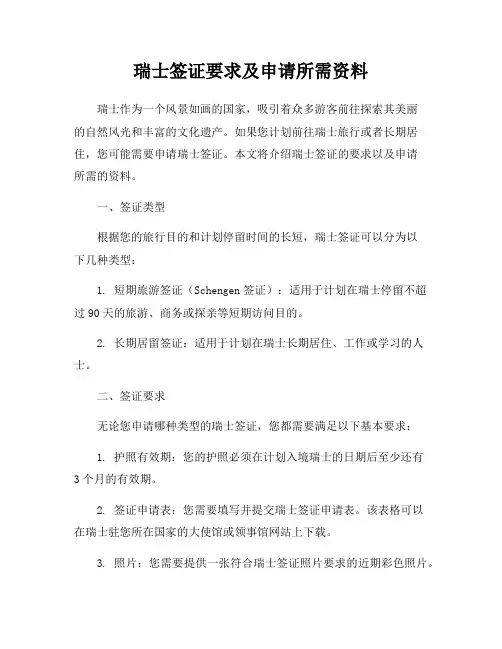 瑞士签证要求及申请所需资料

瑞士作为一个风景如画的国家，吸引着众多游客前往探索其美丽的自然风光和丰富的文化遗产。如果您计划前往瑞士旅行或者长期居住，您可能需要申请瑞士签证。本文将介绍瑞士签证的要求以及申请所需的资料。

一、签证类型

根据您的旅行目的和计划停留时间的长短，瑞士签证可以分为以下几种类型：

1. 短期旅游签证（Schengen 签证）：适用于计划在瑞士停留不超过 90 天的旅游、商务或探亲等短期访问目的。

2. 长期居留签证：适用于计划在瑞士长期居住、工作或学习的人士。

二、签证要求

无论您申请哪种类型的瑞士签证，您都需要满足以下基本要求：

1. 护照有效期：您的护照必须在计划入境瑞士的日期后至少还有 3 个月的有效期。

2. 签证申请表：您需要填写并提交瑞士签证申请表。该表格可以在瑞士驻您所在国家的大使馆或领事馆网站上下载。

3. 照片：您需要提供一张符合瑞士签证照片要求的近期彩色照片。